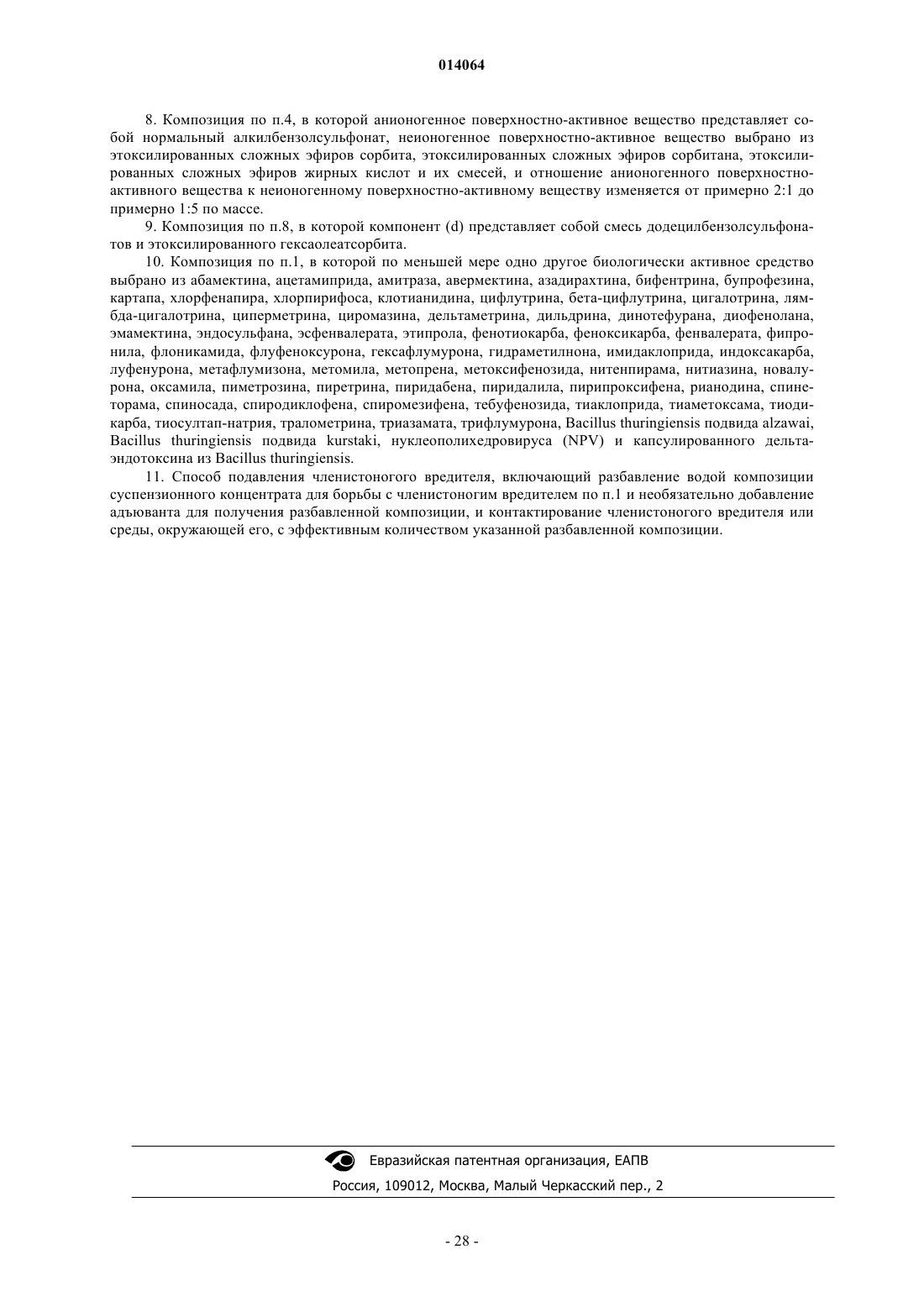 014064

8. Композиция по п.4, в которой анионогенное поверхностно-активное вещество представляет собой нормальный алкилбензолсульфонат, неионогенное поверхностно-активное вещество выбрано из этоксилированных сложных эфиров сорбита, этоксилированных сложных эфиров сорбитана, этоксилированных сложных эфиров жирных кислот и их смесей, и отношение анионогенного поверхностно-активного вещества к неионогенному поверхностно-активному веществу изменяется от примерно 2:1 до примерно 1:5 по массе.

9. Композиция по п.8, в которой компонент (d) представляет собой смесь додецилбензолсульфонатов и этоксилированного гексаолеатсорбита.

10. Композиция по п.1, в которой по меньшей мере одно другое биологически активное средство выбрано из абамектина, ацетамиприда, амитраза, авермектина, азадирахтина, бифентрина, бупрофезина, картапа, хлорфенапира, хлорпирифоса, клотианидина, цифлутрина, бета-цифлутрина, цигалотрина, лямбда-цигалотрина, циперметрина, циромазина, дельтаметрина, дильдрина, динотефурана, диофенолана, эмамектина, эндосульфана, эсфенвалерата, этипрола, фенотиокарба, феноксикарба, фенвалерата, фипронила, флоникамида, флуфеноксурона, гексафлумурона, гидраметилнона, имидаклоприда, индоксакарба, луфенурона, метафлумизона, метомила, метопрена, метоксифенозида, нитенпирама, нитиазина, новалурона, оксамила, пиметрозина, пиретрина, пиридабена, пиридалила, пирипроксифена, рианодина, спинеторама, спиносада, спиродиклофена, спиромезифена, тебуфенозида, тиаклоприда, тиаметоксама, тиодикарба, тиосултап-натрия, тралометрина, триазамата, трифлумурона, Bacillus thuringiensis подвида alzawai, Bacillus thuringiensis подвида kurstaki, нуклеополихедровируса (NPV) и капсулированного дельта-эндотоксина из Bacillus thuringiensis.

11. Способ подавления членистоногого вредителя, включающий разбавление водой композиции суспензионного концентрата для борьбы с членистоногим вредителем по п.1 и необязательно добавление адъюванта для получения разбавленной композиции, и контактирование членистоногого вредителя или среды, окружающей его, с эффективным количеством указанной разбавленной композиции.

Евразийская патентная организация, ЕАПВ
Россия, 109012, Москва, Малый Черкасский пер., 2

- 28 -